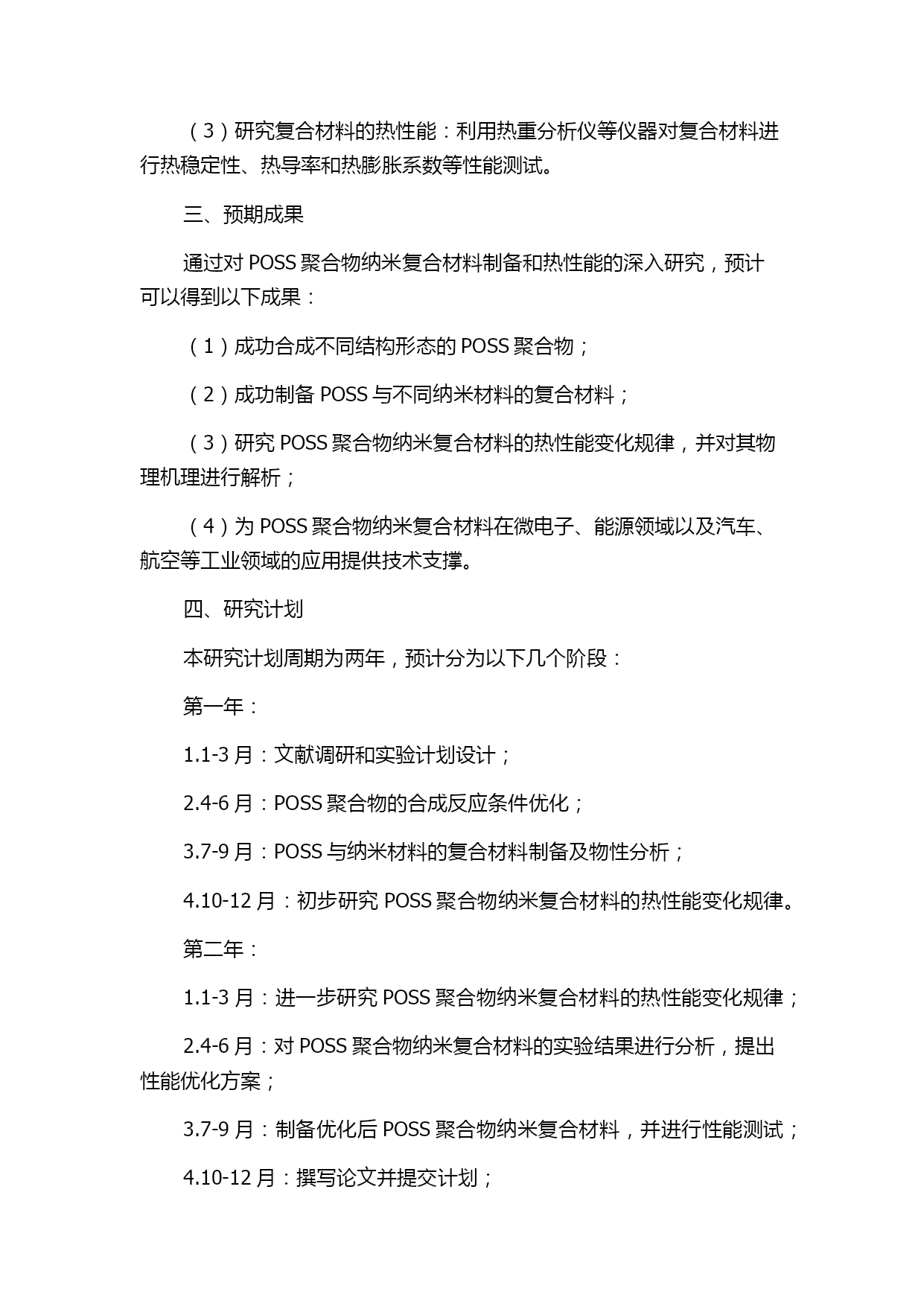 （3）研究复合材料的热性能：利用热重分析仪等仪器对复合材料进行热稳定性、热导率和热膨胀系数等性能测试。

三、预期成果

通过对 POSS 聚合物纳米复合材料制备和热性能的深入研究，预计可以得到以下成果：

（1）成功合成不同结构形态的 POSS 聚合物；

（2）成功制备 POSS 与不同纳米材料的复合材料；

（3）研究 POSS 聚合物纳米复合材料的热性能变化规律，并对其物理机理进行解析；

（4）为 POSS 聚合物纳米复合材料在微电子、能源领域以及汽车、航空等工业领域的应用提供技术支撑。

四、研究计划

本研究计划周期为两年，预计分为以下几个阶段：

第一年：

1.1-3 月：文献调研和实验计划设计；

2.4-6 月：POSS 聚合物的合成反应条件优化；

3.7-9 月：POSS 与纳米材料的复合材料制备及物性分析；

4.10-12 月：初步研究 POSS 聚合物纳米复合材料的热性能变化规律。

第二年：

1.1-3 月：进一步研究 POSS 聚合物纳米复合材料的热性能变化规律；

2.4-6 月：对 POSS 聚合物纳米复合材料的实验结果进行分析，提出性能优化方案；

3.7-9 月：制备优化后 POSS 聚合物纳米复合材料，并进行性能测试；

4.10-12 月：撰写论文并提交计划；